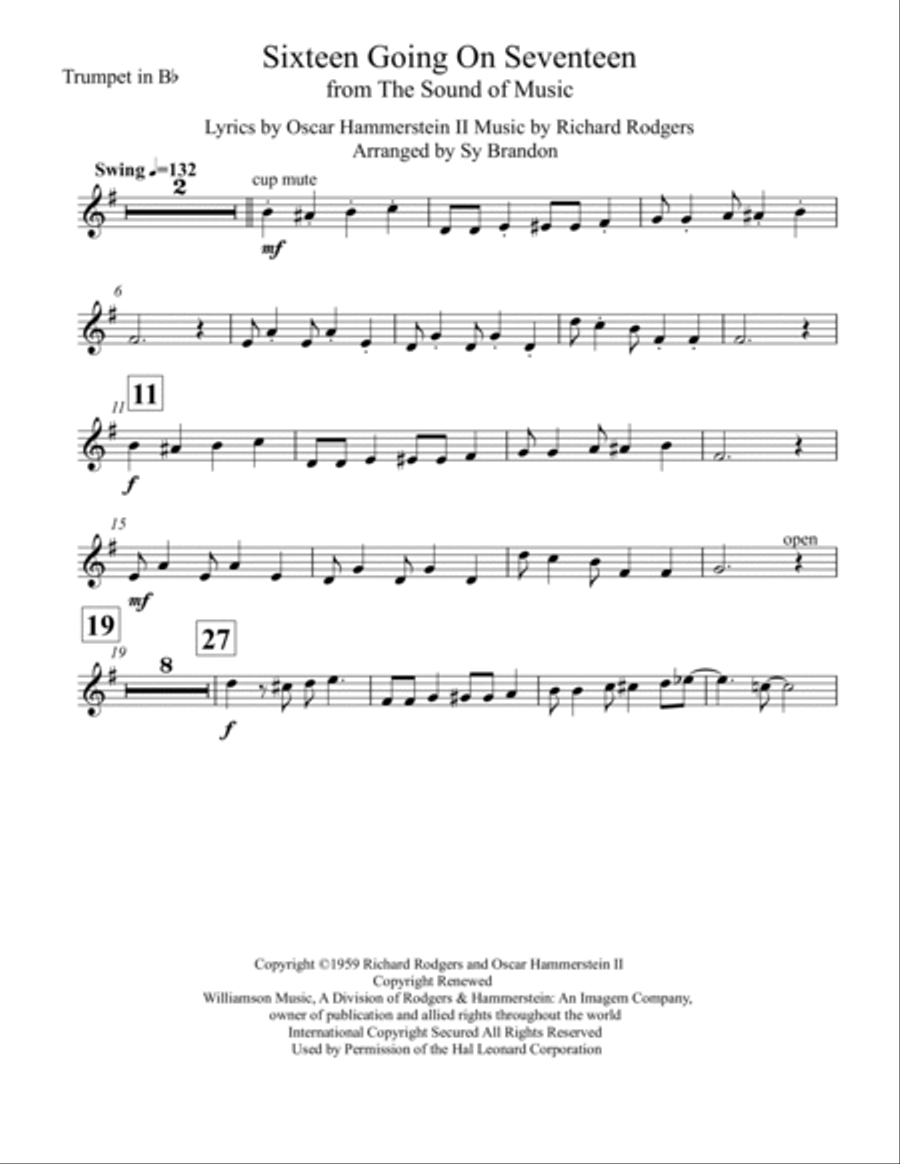 Trumpet in B♭

Sixteen Going On Seventeen
from The Sound of Music

Lyrics by Oscar Hammerstein II Music by Richard Rodgers
Arranged by Sy Brandon

Swing ♩=132
2
cup mute
mf

6

11
11
f

15
mf
open

19
19
8
27
f

Copyright ©1959 Richard Rodgers and Oscar Hammerstein II
Copyright Renewed
Williamson Music, A Division of Rodgers & Hammerstein: An Imagem Company, owner of publication and allied rights throughout the world
International Copyright Secured All Rights Reserved
Used by Permission of the Hal Leonard Corporation